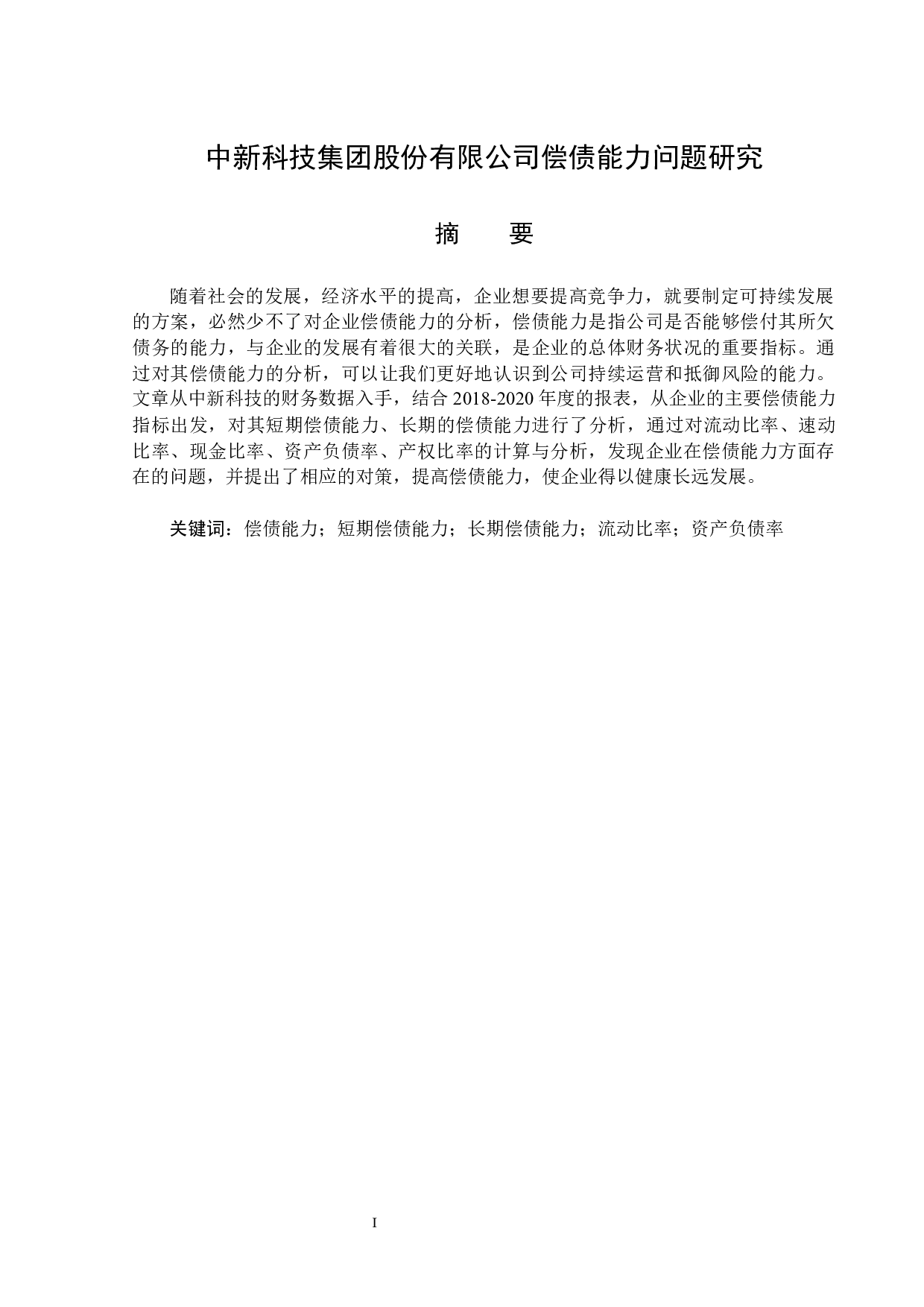 中新科技集团股份有限公司偿债能力问题研究

摘　要

随着社会的发展，经济水平的提高，企业想要提高竞争力，就要制定可持续发展的方案，必然少不了对企业偿债能力的分析，偿债能力是指公司是否能够偿付其所欠债务的能力，与企业的发展有着很大的关联，是企业的总体财务状况的重要指标。通过对其偿债能力的分析，可以让我们更好地认识到公司持续运营和抵御风险的能力。文章从中新科技的财务数据入手，结合 2018-2020 年度的报表，从企业的主要偿债能力指标出发，对其短期偿债能力、长期的偿债能力进行了分析，通过对流动比率、速动比率、现金比率、资产负债率、产权比率的计算与分析，发现企业在偿债能力方面存在的问题，并提出了相应的对策，提高偿债能力，使企业得以健康长远发展。

关键词：偿债能力；短期偿债能力；长期偿债能力；流动比率；资产负债率

I